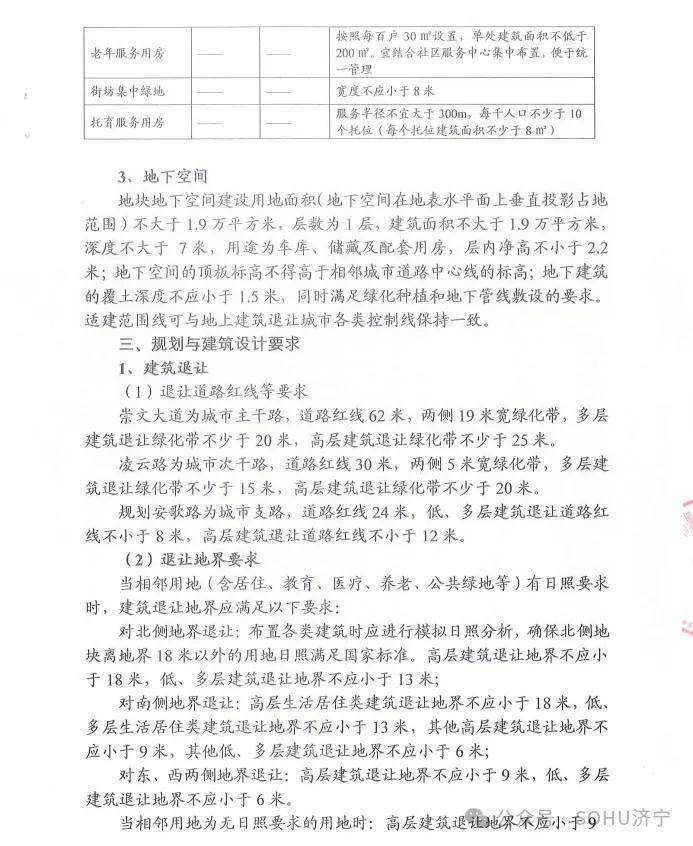 | 老年服务用房 | —— | —— | 按照每百户 30 ㎡设置，单处建筑面积不低于 200 ㎡。宜结合社区服务中心集中布置，便于统一管理 |
|---|---|---|---|
| 街坊集中绿地 | —— | —— | 宽度不应小于 8 米 |
| 托育服务用房 | —— | —— | 服务半径不宜大于 300m，每千人口不少于 10 个托位（每个托位建筑面积不少于 8 ㎡） |

3、地下空间

地块地下空间建设用地面积（地下空间在地表水平面上垂直投影占地范围）不大于 1.9 万平方米，层数为 1 层，建筑面积不大于 1.9 万平方米，深度不大于 7 米，用途为车库、储藏及配套用房，层内净高不小于 2.2 米；地下空间的顶板标高不得高于相邻城市道路中心线的标高；地下建筑的覆土深度不应小于 1.5 米，同时满足绿化种植和地下管线敷设的要求。适建范围线可与地上建筑退让城市各类控制线保持一致。

三、规划与建筑设计要求

1、建筑退让

（1）退让道路红线等要求

崇文大道为城市主干路，道路红线 62 米，两侧 19 米宽绿化带，多层建筑退让绿化带不少于 20 米，高层建筑退让绿化带不少于 25 米。

凌云路为城市次干路，道路红线 30 米，两侧 5 米宽绿化带，多层建筑退让绿化带不少于 15 米，高层建筑退让绿化带不少于 20 米。

规划安歌路为城市支路，道路红线 24 米，低、多层建筑退让道路红线不小于 8 米，高层建筑退让道路红线不小于 12 米。

（2）退让地界要求

当相邻用地（含居住、教育、医疗、养老、公共绿地等）有日照要求时，建筑退让地界应满足以下要求：

对北侧地界退让：布置各类建筑时应进行模拟日照分析，确保北侧地块离地界 18 米以外的用地日照满足国家标准。高层建筑退让地界不应小于 18 米，低、多层建筑退让地界不应小于 13 米；

对南侧地界退让：高层生活居住类建筑退让地界不应小于 18 米，低、多层生活居住类建筑退让地界不应小于 13 米，其他高层建筑退让地界不应小于 9 米，其他低、多层建筑退让地界不应小于 6 米；

对东、西两侧地界退让：高层建筑退让地界不应小于 9 米，低、多层建筑退让地界不应小于 6 米。

当相邻用地为无日照要求的用地时：高层建筑退让地界不应小于 9

公众号 · SOHU济宁